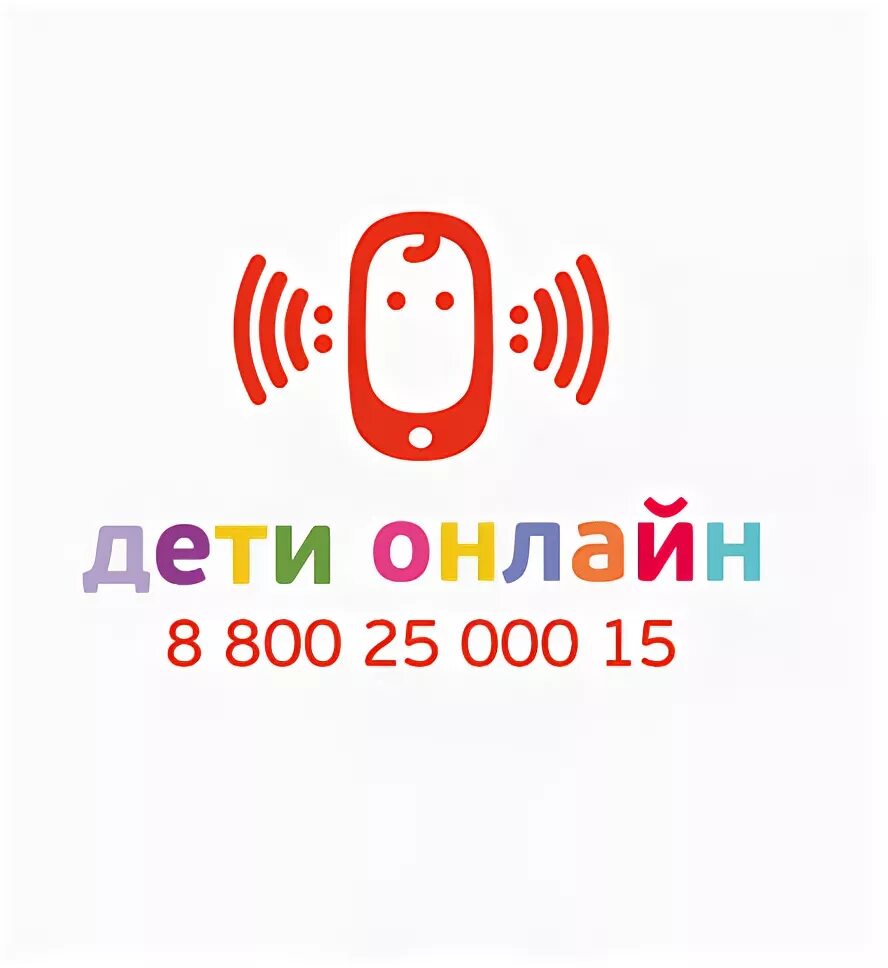 дети онлайн
8 800 25 000 15